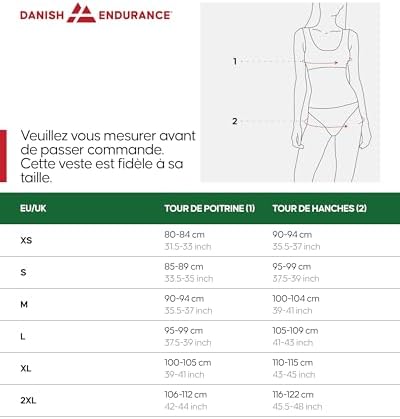 DANISH ENDURANCE

1

2

Veuillez vous mesurer avant de passer commande. Cette veste est fidèle à sa taille.

| EU/UK | TOUR DE POITRINE (1) | TOUR DE HANCHES (2) |
|---|---|---|
| XS | 80-84 cm 31.5-33 inch | 90-94 cm 35.5-37 inch |
| S | 85-89 cm 33.5-35 inch | 95-99 cm 37.5-39 inch |
| M | 90-94 cm 35.5-37 inch | 100-104 cm 39-41 inch |
| L | 95-99 cm 37.5-39 inch | 105-109 cm 41-43 inch |
| XL | 100-105 cm 39-41 inch | 110-115 cm 43-45 inch |
| 2XL | 106-112 cm 42-44 inch | 116-122 cm 45.5-48 inch |